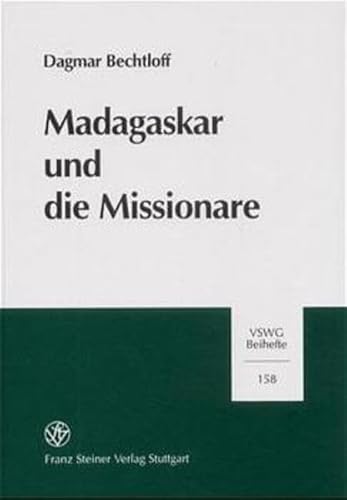 Dagmar Bechtloff

Madagaskar und die Missionare

VSWG Beihefte

158

Franz Steiner Verlag Stuttgart